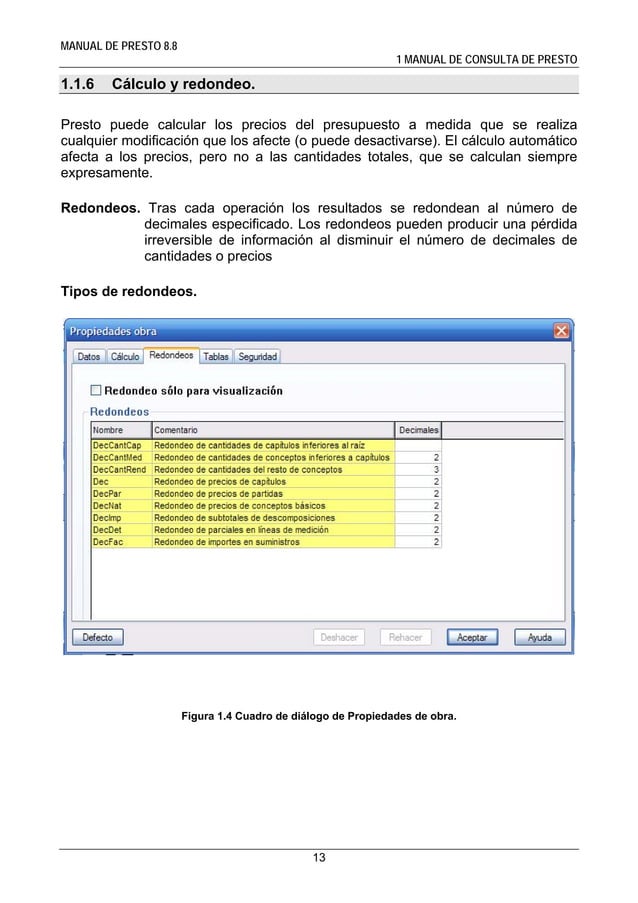 MANUAL DE PRESTO 8.8

1 MANUAL DE CONSULTA DE PRESTO

1.1.6 Cálculo y redondeo.

Presto puede calcular los precios del presupuesto a medida que se realiza cualquier modificación que los afecte (o puede desactivarse). El cálculo automático afecta a los precios, pero no a las cantidades totales, que se calculan siempre expresamente.

Redondeos. Tras cada operación los resultados se redondean al número de decimales especificado. Los redondeos pueden producir una pérdida irreversible de información al disminuir el número de decimales de cantidades o precios

Tipos de redondeos.

Propiedades obra

Datos Cálculo Redondeos Tablas Seguridad

Redondeo sólo para visualización

Redondeos

| Nombre | Comentario | Decimales |
|---|---|---|
| DecCantCap | Redondeo de cantidades de capítulos inferiores al raíz | |
| DecCantMed | Redondeo de cantidades de conceptos inferiores a capítulos | 2 |
| DecCantRend | Redondeo de cantidades del resto de conceptos | 3 |
| Dec | Redondeo de precios de capítulos | 2 |
| DecPar | Redondeo de precios de partidas | 2 |
| DecNat | Redondeo de precios de conceptos básicos | 2 |
| DecImp | Redondeo de subtotales de descomposiciones | 2 |
| DecDet | Redondeo de parciales en líneas de medición | 2 |
| DecFac | Redondeo de importes en suministros | 2 |

Defecto Deshacer Rehacer Aceptar Ayuda

Figura 1.4 Cuadro de diálogo de Propiedades de obra.

13